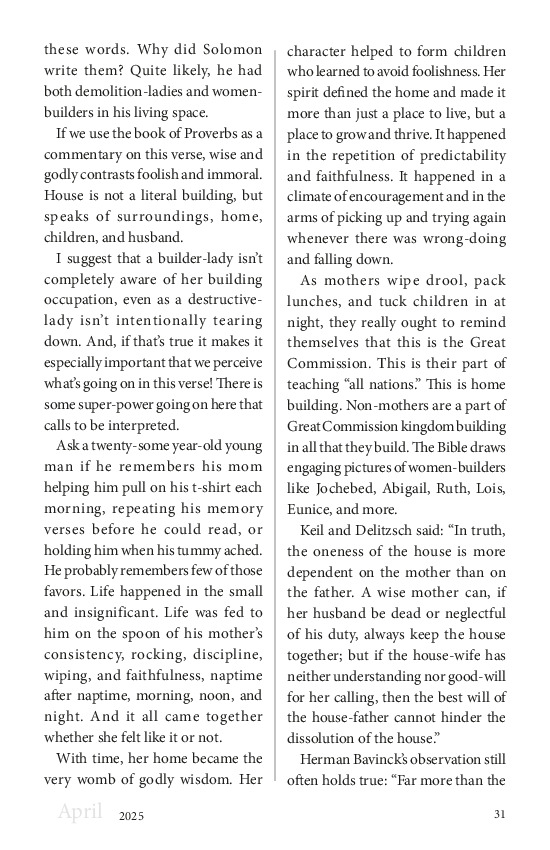 these words. Why did Solomon write them? Quite likely, he had both demolition-ladies and women-builders in his living space.

If we use the book of Proverbs as a commentary on this verse, wise and godly contrasts foolish and immoral. House is not a literal building, but speaks of surroundings, home, children, and husband.

I suggest that a builder-lady isn't completely aware of her building occupation, even as a destructive-lady isn't intentionally tearing down. And, if that's true it makes it especially important that we perceive what's going on in this verse! There is some super-power going on here that calls to be interpreted.

Ask a twenty-some year-old young man if he remembers his mom helping him pull on his t-shirt each morning, repeating his memory verses before he could read, or holding him when his tummy ached. He probably remembers few of those favors. Life happened in the small and insignificant. Life was fed to him on the spoon of his mother's consistency, rocking, discipline, wiping, and faithfulness, naptime after naptime, morning, noon, and night. And it all came together whether she felt like it or not.

With time, her home became the very womb of godly wisdom. Her character helped to form children who learned to avoid foolishness. Her spirit defined the home and made it more than just a place to live, but a place to grow and thrive. It happened in the repetition of predictability and faithfulness. It happened in a climate of encouragement and in the arms of picking up and trying again whenever there was wrong-doing and falling down.

As mothers wipe drool, pack lunches, and tuck children in at night, they really ought to remind themselves that this is the Great Commission. This is their part of teaching "all nations." This is home building. Non-mothers are a part of Great Commission kingdom building in all that they build. The Bible draws engaging pictures of women-builders like Jochebed, Abigail, Ruth, Lois, Eunice, and more.

Keil and Delitzsch said: "In truth, the oneness of the house is more dependent on the mother than on the father. A wise mother can, if her husband be dead or neglectful of his duty, always keep the house together; but if the house-wife has neither understanding nor good-will for her calling, then the best will of the house-father cannot hinder the dissolution of the house."

Herman Bavinck's observation still often holds true: "Far more than the

April 2025 31